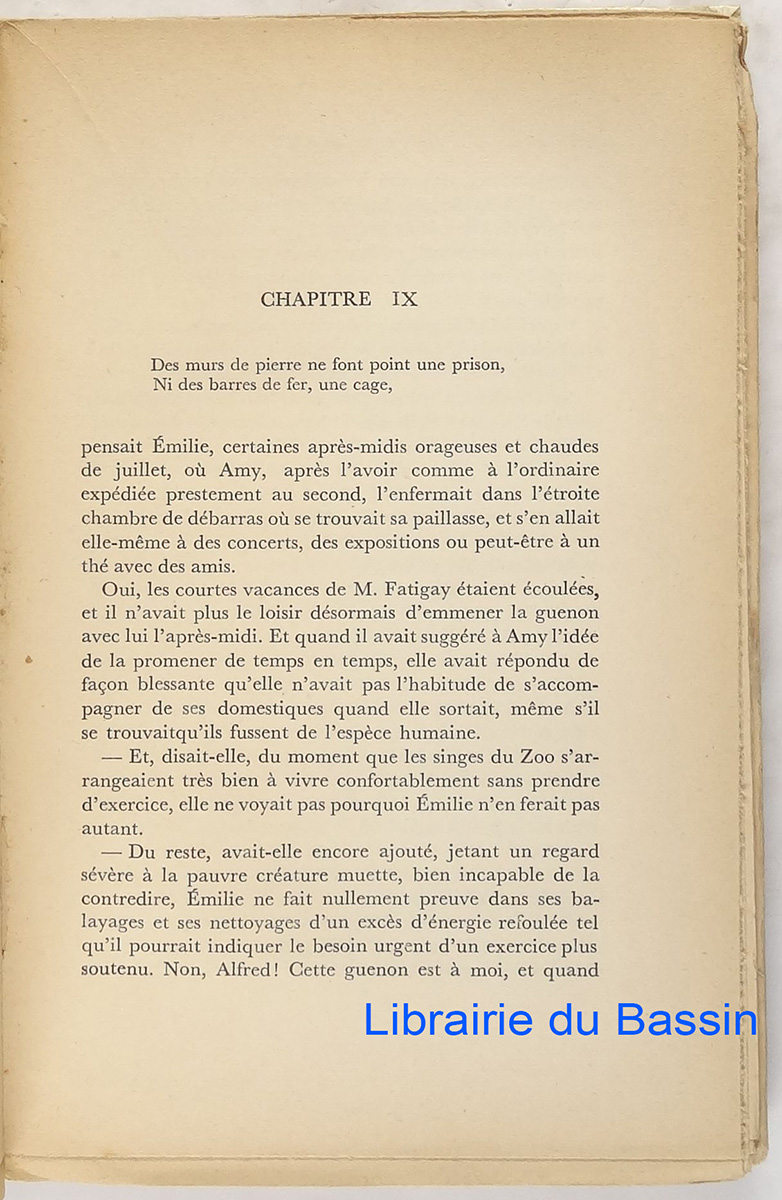 CHAPITRE IX

Des murs de pierre ne font point une prison,
Ni des barres de fer, une cage,

pensait Émilie, certaines après-midis orageuses et chaudes de juillet, où Amy, après l'avoir comme à l'ordinaire expédiée prestement au second, l'enfermait dans l'étroite chambre de débarras où se trouvait sa paillasse, et s'en allait elle-même à des concerts, des expositions ou peut-être à un thé avec des amis.

Oui, les courtes vacances de M. Fatigay étaient écoulées, et il n'avait plus le loisir désormais d'emmener la guenon avec lui l'après-midi. Et quand il avait suggéré à Amy l'idée de la promener de temps en temps, elle avait répondu de façon blessante qu'elle n'avait pas l'habitude de s'accompagner de ses domestiques quand elle sortait, même s'il se trouvaitqu'ils fussent de l'espèce humaine.

— Et, disait-elle, du moment que les singes du Zoo s'arrangeaient très bien à vivre confortablement sans prendre d'exercice, elle ne voyait pas pourquoi Émilie n'en ferait pas autant.

— Du reste, avait-elle encore ajouté, jetant un regard sévère à la pauvre créature muette, bien incapable de la contredire, Émilie ne fait nullement preuve dans ses balayages et ses nettoyages d'un excès d'énergie refoulée tel qu'il pourrait indiquer le besoin urgent d'un exercice plus soutenu. Non, Alfred! Cette guenon est à moi, et quand

Librairie du Bassin